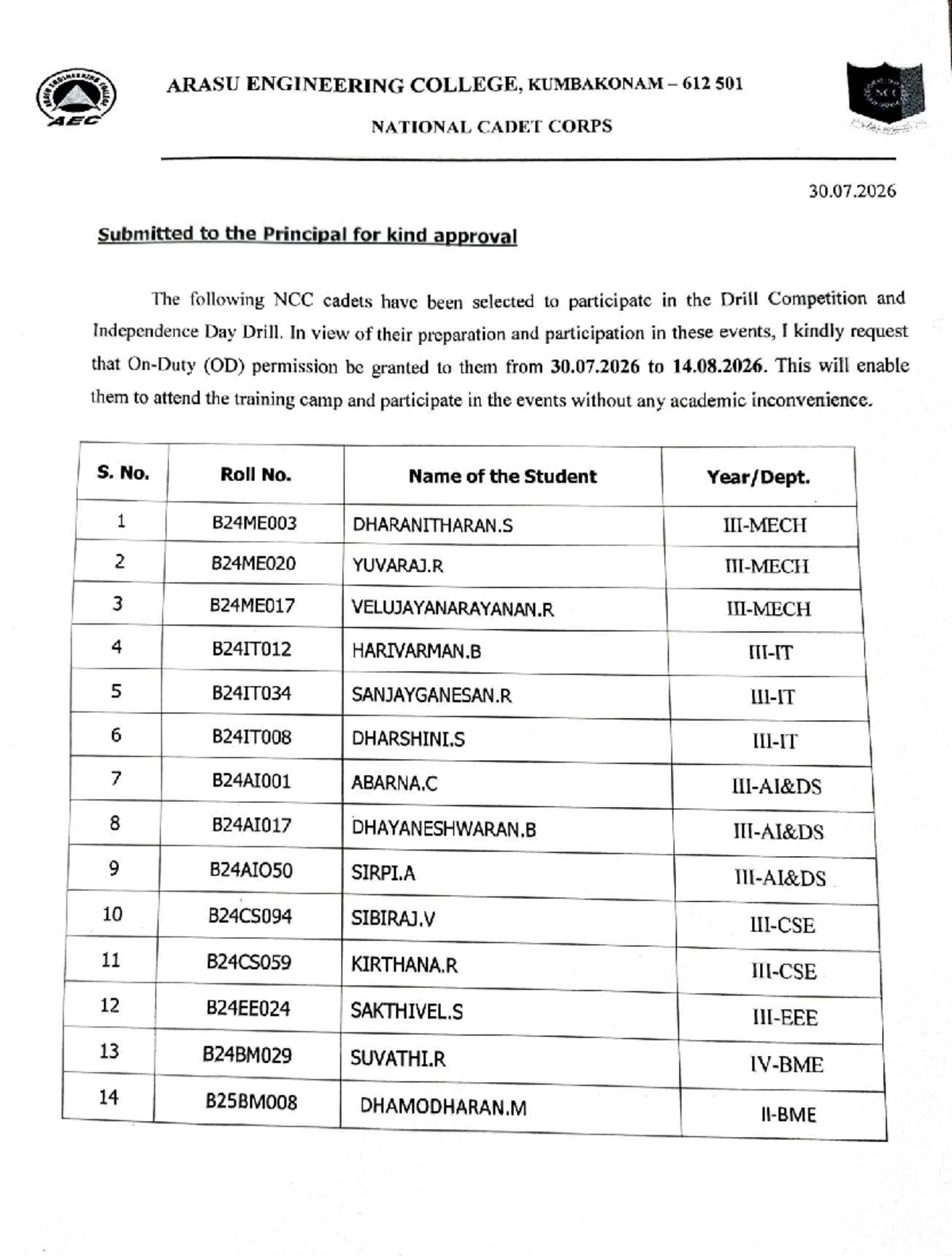 AEC

ARASU ENGINEERING COLLEGE, KUMBAKONAM – 612 501

NATIONAL CADET CORPS

NCC

30.07.2026

Submitted to the Principal for kind approval

The following NCC cadets have been selected to participate in the Drill Competition and Independence Day Drill. In view of their preparation and participation in these events, I kindly request that On-Duty (OD) permission be granted to them from 30.07.2026 to 14.08.2026. This will enable them to attend the training camp and participate in the events without any academic inconvenience.

| S. No. | Roll No. | Name of the Student | Year/Dept. |
|---|---|---|---|
| 1 | B24ME003 | DHARANITHARAN.S | III-MECH |
| 2 | B24ME020 | YUVARAJ.R | III-MECH |
| 3 | B24ME017 | VELUJAYANARAYANAN.R | III-MECH |
| 4 | B24IT012 | HARIVARMAN.B | III-IT |
| 5 | B24IT034 | SANJAYGANESAN.R | III-IT |
| 6 | B24IT008 | DHARSHINI.S | III-IT |
| 7 | B24AI001 | ABARNA.C | III-AI&DS |
| 8 | B24AI017 | DHAYANESHWARAN.B | III-AI&DS |
| 9 | B24AIO50 | SIRPI.A | III-AI&DS |
| 10 | B24CS094 | SIBIRAJ.V | III-CSE |
| 11 | B24CS059 | KIRTHANA.R | III-CSE |
| 12 | B24EE024 | SAKTHIVEL.S | III-EEE |
| 13 | B24BM029 | SUVATHI.R | IV-BME |
| 14 | B25BM008 | DHAMODHARAN.M | II-BME |